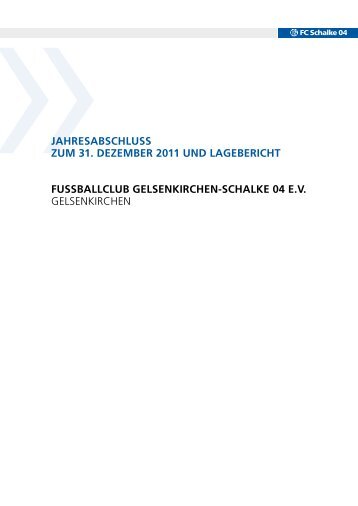 FC Schalke 04

JAHRESABSCHLUSS
ZUM 31. DEZEMBER 2011 UND LAGEBERICHT

FUSSBALLCLUB GELSENKIRCHEN-SCHALKE 04 E.V.
GELSENKIRCHEN